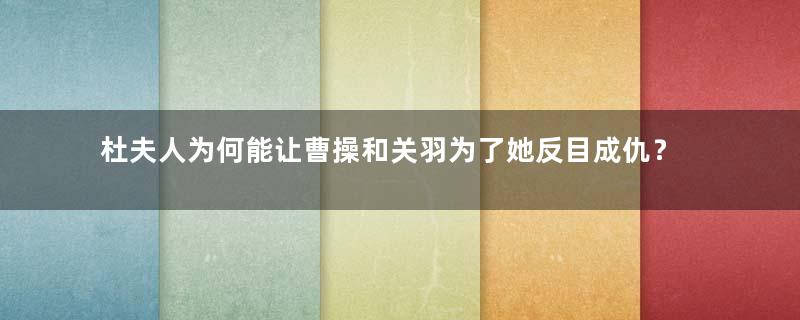 杜夫人为何能让曹操和关羽为了她反目成仇？